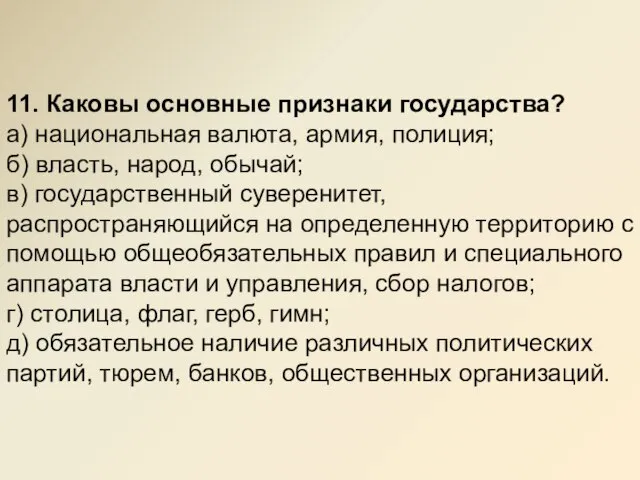 11. Каковы основные признаки государства?
а) национальная валюта, армия, полиция;
б) власть, народ, обычай;
в) государственный суверенитет, распространяющийся на определенную территорию с помощью общеобязательных правил и специального аппарата власти и управления, сбор налогов;
г) столица, флаг, герб, гимн;
д) обязательное наличие различных политических партий, тюрем, банков, общественных организаций.